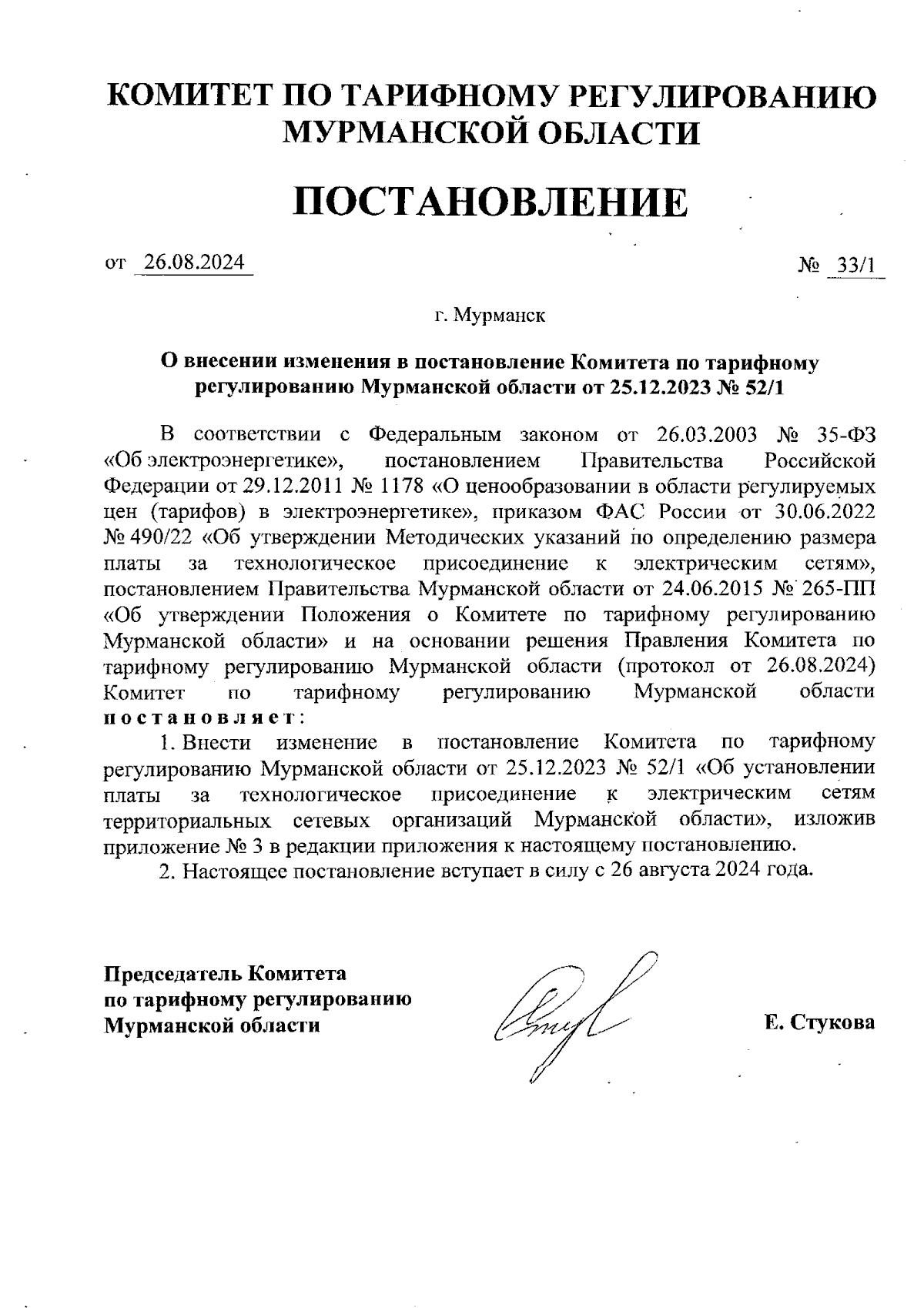 КОМИТЕТ ПО ТАРИФНОМУ РЕГУЛИРОВАНИЮ МУРМАНСКОЙ ОБЛАСТИ

ПОСТАНОВЛЕНИЕ

от 26.08.2024 № 33/1

г. Мурманск

О внесении изменения в постановление Комитета по тарифному регулированию Мурманской области от 25.12.2023 № 52/1

В соответствии с Федеральным законом от 26.03.2003 № 35-ФЗ «Об электроэнергетике», постановлением Правительства Российской Федерации от 29.12.2011 № 1178 «О ценообразовании в области регулируемых цен (тарифов) в электроэнергетике», приказом ФАС России от 30.06.2022 № 490/22 «Об утверждении Методических указаний по определению размера платы за технологическое присоединение к электрическим сетям», постановлением Правительства Мурманской области от 24.06.2015 № 265-ПП «Об утверждении Положения о Комитете по тарифному регулированию Мурманской области» и на основании решения Правления Комитета по тарифному регулированию Мурманской области (протокол от 26.08.2024) Комитет по тарифному регулированию Мурманской области постановляет:

1. Внести изменение в постановление Комитета по тарифному регулированию Мурманской области от 25.12.2023 № 52/1 «Об установлении платы за технологическое присоединение к электрическим сетям территориальных сетевых организаций Мурманской области», изложив приложение № 3 в редакции приложения к настоящему постановлению.

2. Настоящее постановление вступает в силу с 26 августа 2024 года.

Председатель Комитета по тарифному регулированию Мурманской области

Е. Стукова